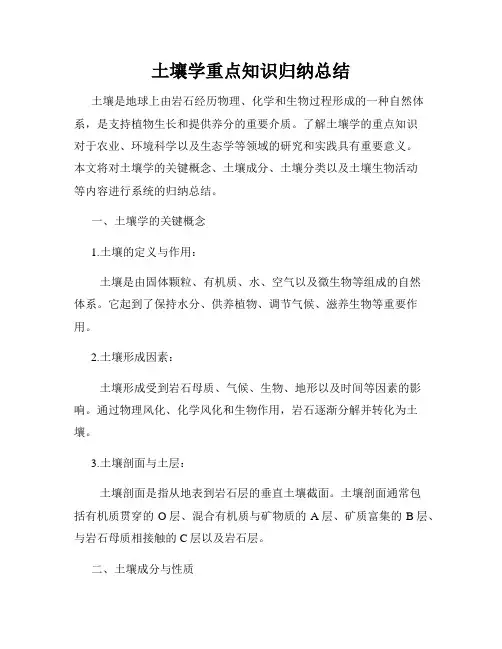 土壤学重点知识归纳总结

土壤是地球上由岩石经历物理、化学和生物过程形成的一种自然体系，是支持植物生长和提供养分的重要介质。了解土壤学的重点知识对于农业、环境科学以及生态学等领域的研究和实践具有重要意义。本文将对土壤学的关键概念、土壤成分、土壤分类以及土壤生物活动等内容进行系统的归纳总结。

一、土壤学的关键概念

1.土壤的定义与作用：

土壤是由固体颗粒、有机质、水、空气以及微生物等组成的自然体系。它起到了保持水分、供养植物、调节气候、滋养生物等重要作用。

2.土壤形成因素：

土壤形成受到岩石母质、气候、生物、地形以及时间等因素的影响。通过物理风化、化学风化和生物作用，岩石逐渐分解并转化为土壤。

3.土壤剖面与土层：

土壤剖面是指从地表到岩石层的垂直土壤截面。土壤剖面通常包括有机质贯穿的 O 层、混合有机质与矿物质的 A 层、矿质富集的 B 层、与岩石母质相接触的 C 层以及岩石层。

二、土壤成分与性质